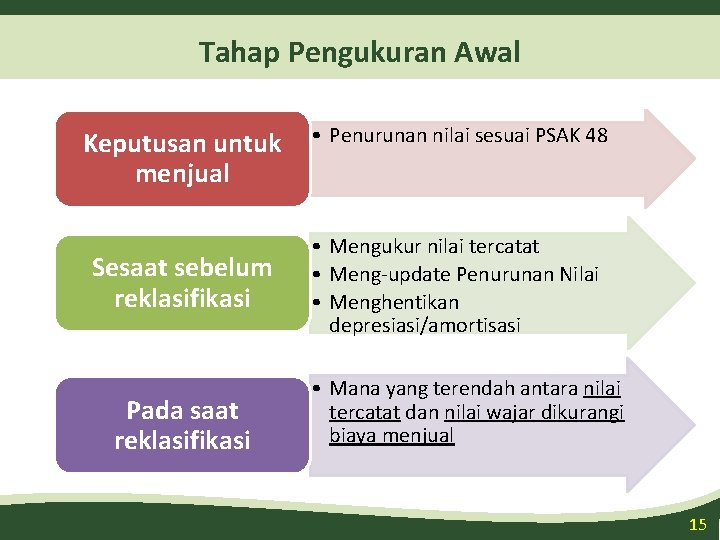 Tahap Pengukuran Awal

Keputusan untuk menjual

• Penurunan nilai sesuai PSAK 48

Sesaat sebelum reklasifikasi

• Mengukur nilai tercatat
• Meng-update Penurunan Nilai
• Menghentikan depresiasi/amortisasi

Pada saat reklasifikasi

• Mana yang terendah antara nilai tercatat dan nilai wajar dikurangi biaya menjual

15